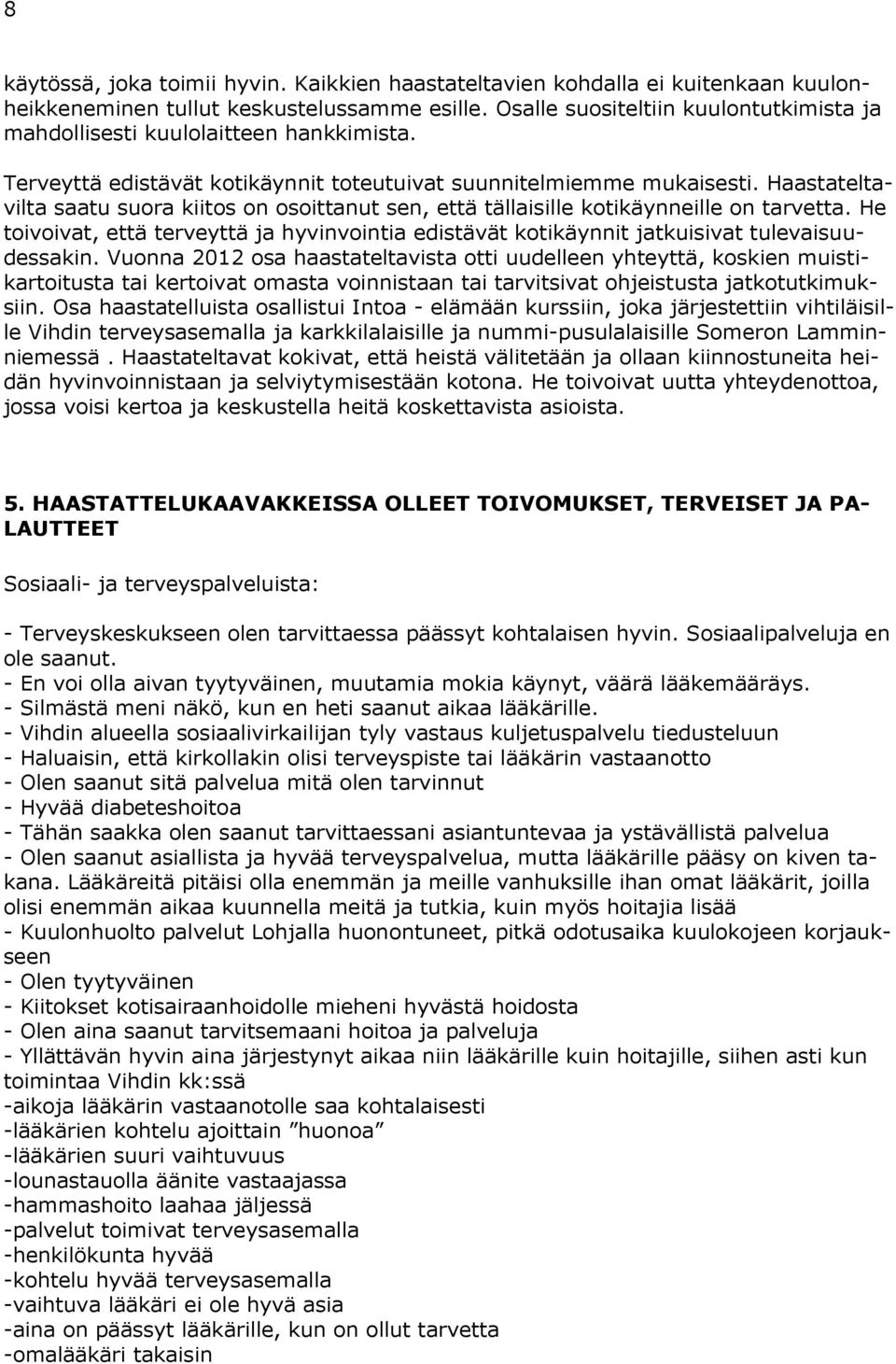 8

käytössä, joka toimii hyvin. Kaikkien haastateltavien kohdalla ei kuitenkaan kuulonheikkeneminen tullut keskustelussamme esille. Osalle suositeltiin kuulontutkimista ja mahdollisesti kuulolaitteen hankkimista.

Terveyttä edistävät kotikäynnit toteutuivat suunnitelmiemme mukaisesti. Haastateltavilta saatu suora kiitos on osoittanut sen, että tällaisille kotikäynneille on tarvetta. He toivoivat, että terveyttä ja hyvinvointia edistävät kotikäynnit jatkuisivat tulevaisuudessakin. Vuonna 2012 osa haastateltavista otti uudelleen yhteyttä, koskien muistikartoitusta tai kertoivat omasta voinnistaan tai tarvitsivat ohjeistusta jatkotutkimuksiin. Osa haastatelluista osallistui Intoa - elämään kurssiin, joka järjestettiin vihtiläisille Vihdin terveysasemalla ja karkkilalaisille ja nummi-pusulalaisille Someron Lamminniemessä . Haastateltavat kokivat, että heistä välitetään ja ollaan kiinnostuneita heidän hyvinvoinnistaan ja selviytymisestään kotona. He toivoivat uutta yhteydenottoa, jossa voisi kertoa ja keskustella heitä koskettavista asioista.

5. HAASTATTELUKAAVAKKEISSA OLLEET TOIVOMUKSET, TERVEISET JA PALAUTTEET

Sosiaali- ja terveyspalveluista:

- Terveyskeskukseen olen tarvittaessa päässyt kohtalaisen hyvin. Sosiaalipalveluja en ole saanut.
- En voi olla aivan tyytyväinen, muutamia mokia käynyt, väärä lääkemääräys.
- Silmästä meni näkö, kun en heti saanut aikaa lääkärille.
- Vihdin alueella sosiaalivirkailijan tyly vastaus kuljetuspalvelu tiedusteluun
- Haluaisin, että kirkollakin olisi terveyspiste tai lääkärin vastaanotto
- Olen saanut sitä palvelua mitä olen tarvinnut
- Hyvää diabeteshoitoa
- Tähän saakka olen saanut tarvittaessani asiantuntevaa ja ystävällistä palvelua
- Olen saanut asiallista ja hyvää terveyspalvelua, mutta lääkärille pääsy on kiven takana. Lääkäreitä pitäisi olla enemmän ja meille vanhuksille ihan omat lääkärit, joilla olisi enemmän aikaa kuunnella meitä ja tutkia, kuin myös hoitajia lisää
- Kuulonhuolto palvelut Lohjalla huonontuneet, pitkä odotusaika kuulokojeen korjaukseen
- Olen tyytyväinen
- Kiitokset kotisairaanhoidolle mieheni hyvästä hoidosta
- Olen aina saanut tarvitsemaani hoitoa ja palveluja
- Yllättävän hyvin aina järjestynyt aikaa niin lääkärille kuin hoitajille, siihen asti kun toimintaa Vihdin kk:ssä
-aikoja lääkärin vastaanotolle saa kohtalaisesti
-lääkärien kohtelu ajoittain ”huonoa”
-lääkärien suuri vaihtuvuus
-lounastauolla äänite vastaajassa
-hammashoito laahaa jäljessä
-palvelut toimivat terveysasemalla
-henkilökunta hyvää
-kohtelu hyvää terveysasemalla
-vaihtuva lääkäri ei ole hyvä asia
-aina on päässyt lääkärille, kun on ollut tarvetta
-omalääkäri takaisin